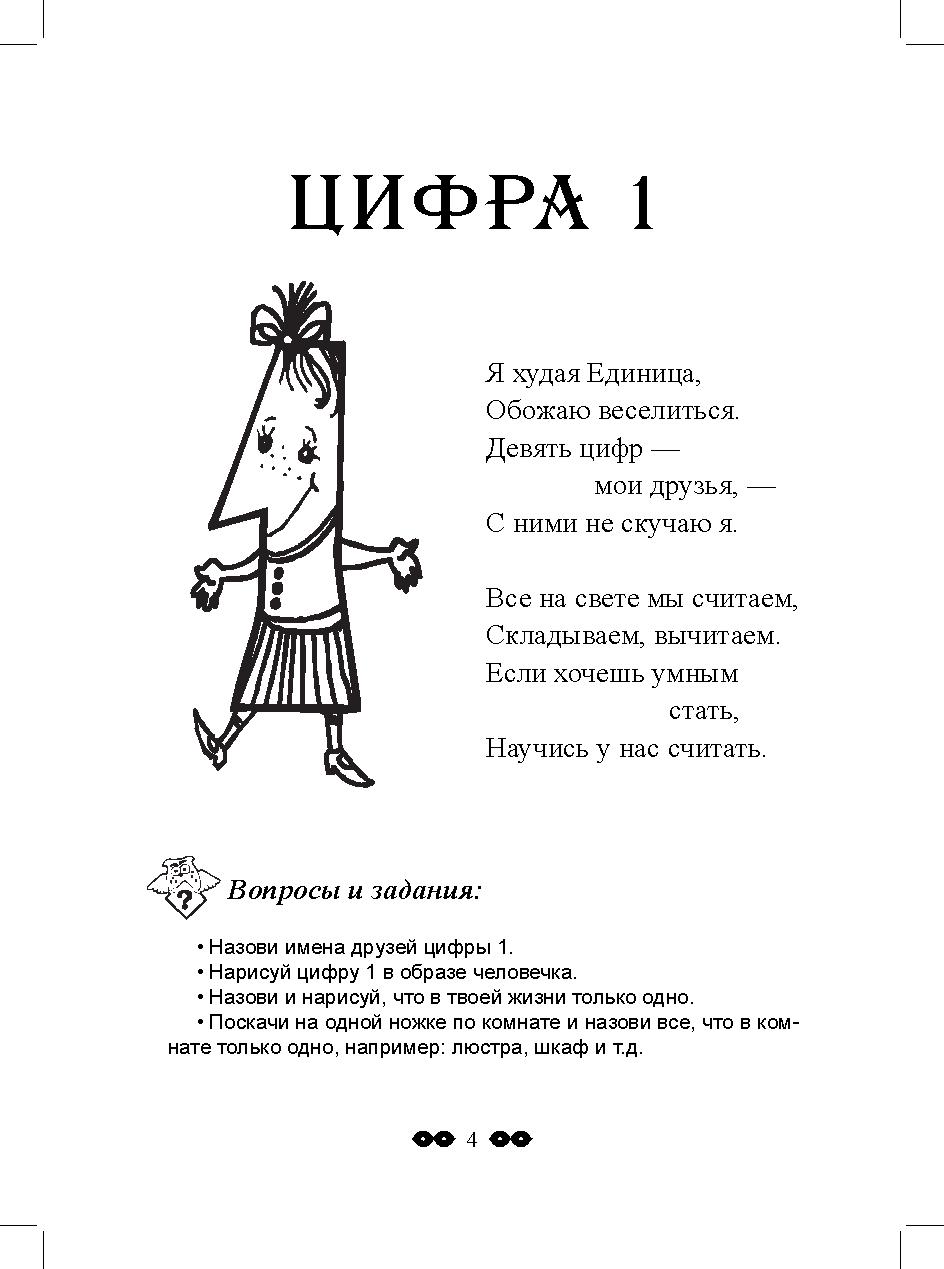 ЦИФРА 1

Я худая Единица,
Обожаю веселиться.
Девять цифр —
мои друзья, —
С ними не скучаю я.

Все на свете мы считаем,
Складываем, вычитаем.
Если хочешь умным
стать,
Научись у нас считать.

Вопросы и задания:

• Назови имена друзей цифры 1.
• Нарисуй цифру 1 в образе человечка.
• Назови и нарисуй, что в твоей жизни только одно.
• Поскачи на одной ножке по комнате и назови все, что в комнате только одно, например: люстра, шкаф и т.д.

4